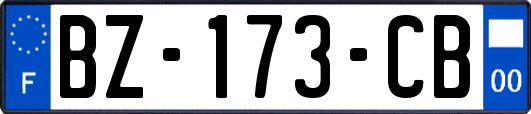 F
BZ-173-CB
00